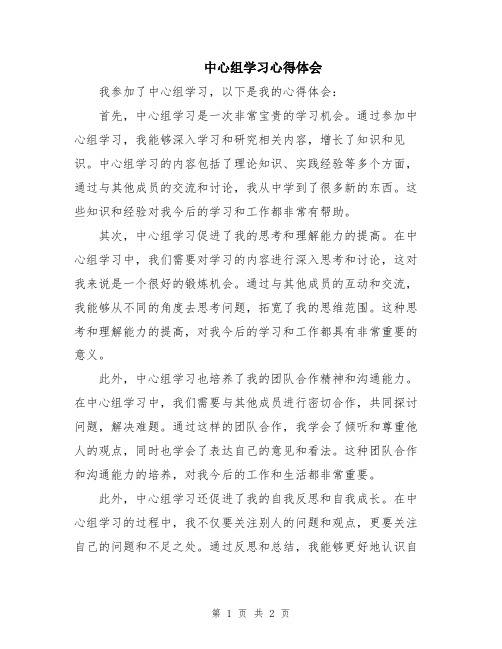 中心组学习心得体会

我参加了中心组学习，以下是我的心得体会：

首先，中心组学习是一次非常宝贵的学习机会。通过参加中心组学习，我能够深入学习和研究相关内容，增长了知识和见识。中心组学习的内容包括了理论知识、实践经验等多个方面，通过与其他成员的交流和讨论，我从中学到了很多新的东西。这些知识和经验对我今后的学习和工作都非常有帮助。

其次，中心组学习促进了我的思考和理解能力的提高。在中心组学习中，我们需要对学习的内容进行深入思考和讨论，这对我来说是一个很好的锻炼机会。通过与其他成员的互动和交流，我能够从不同的角度去思考问题，拓宽了我的思维范围。这种思考和理解能力的提高，对我今后的学习和工作都具有非常重要的意义。

此外，中心组学习也培养了我的团队合作精神和沟通能力。在中心组学习中，我们需要与其他成员进行密切合作，共同探讨问题，解决难题。通过这样的团队合作，我学会了倾听和尊重他人的观点，同时也学会了表达自己的意见和看法。这种团队合作和沟通能力的培养，对我今后的工作和生活都非常重要。

此外，中心组学习还促进了我的自我反思和自我成长。在中心组学习的过程中，我不仅要关注别人的问题和观点，更要关注自己的问题和不足之处。通过反思和总结，我能够更好地认识自

第 1 页 共 2 页